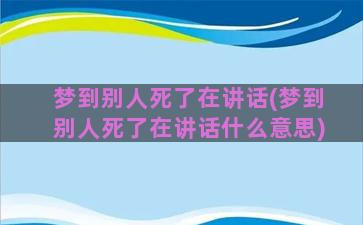 梦到别人死了在讲话(梦到别人死了在讲话什么意思)